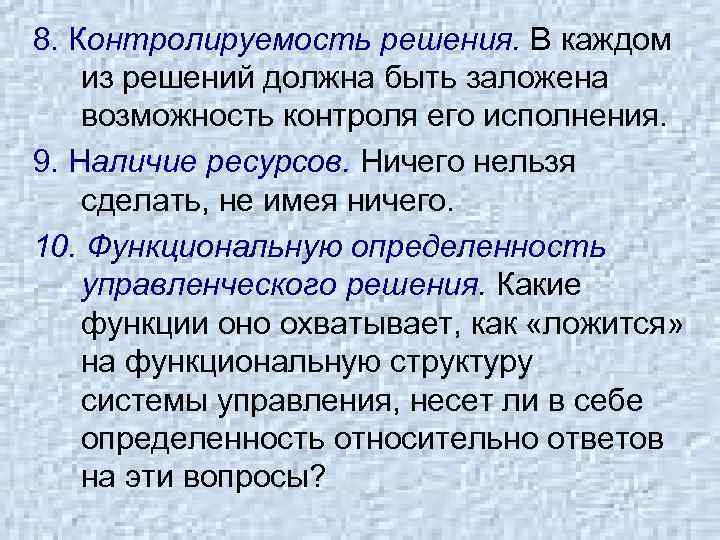 8. Контролируемость решения. В каждом из решений должна быть заложена возможность контроля его исполнения.

9. Наличие ресурсов. Ничего нельзя сделать, не имея ничего.

10. Функциональную определенность управленческого решения. Какие функции оно охватывает, как «ложится» на функциональную структуру системы управления, несет ли в себе определенность относительно ответов на эти вопросы?